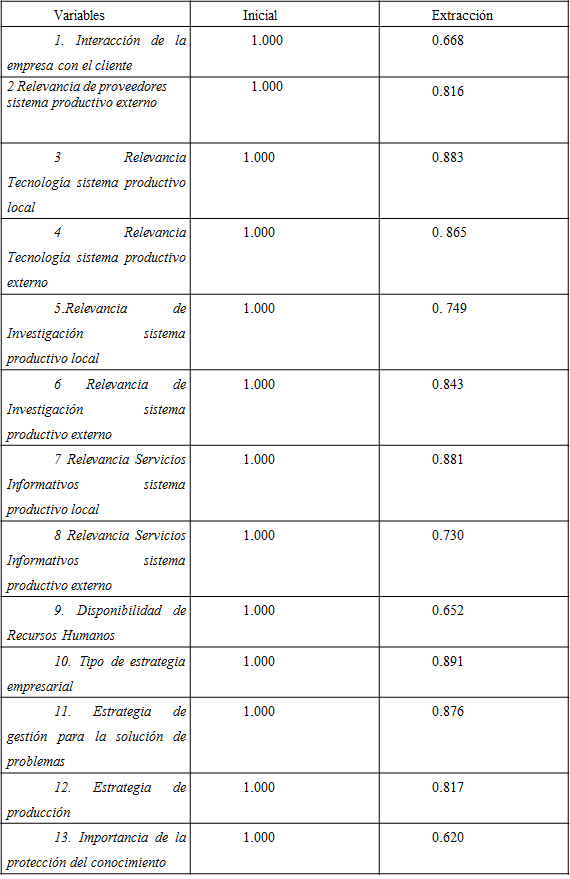 | Variables | Inicial | Extracción |
|---|---|---|
| 1. Interacción de la empresa con el cliente | 1.000 | 0.668 |
| 2 Relevancia de proveedores sistema productivo externo | 1.000 | 0.816 |
| 3 Relevancia Tecnología sistema productivo local | 1.000 | 0.883 |
| 4 Relevancia Tecnología sistema productivo externo | 1.000 | 0. 865 |
| 5.Relevancia de Investigación sistema productivo local | 1.000 | 0. 749 |
| 6 Relevancia de Investigación sistema productivo externo | 1.000 | 0.843 |
| 7 Relevancia Servicios Informativos sistema productivo local | 1.000 | 0.881 |
| 8 Relevancia Servicios Informativos sistema productivo externo | 1.000 | 0.730 |
| 9. Disponibilidad de Recursos Humanos | 1.000 | 0.652 |
| 10. Tipo de estrategia empresarial | 1.000 | 0.891 |
| 11. Estrategia de gestión para la solución de problemas | 1.000 | 0.876 |
| 12. Estrategia de producción | 1.000 | 0.817 |
| 13. Importancia de la protección del conocimiento | 1.000 | 0.620 |